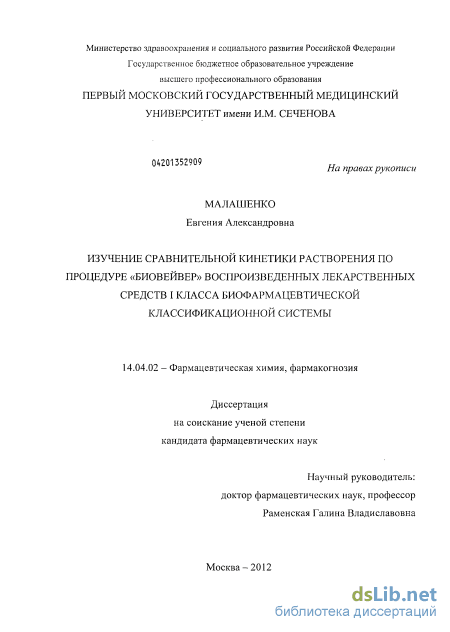 Министерство здравоохранения и социального развития Российской Федерации
Государственное бюджетное образовательное учреждение
высшего профессионального образования
ПЕРВЫЙ МОСКОВСКИЙ ГОСУДАРСТВЕННЫЙ МЕДИЦИНСКИЙ УНИВЕРСИТЕТ имени И.М. СЕЧЕНОВА

04201352909

На правах рукописи

МАЛАШЕНКО
Евгения Александровна

ИЗУЧЕНИЕ СРАВНИТЕЛЬНОЙ КИНЕТИКИ РАСТВОРЕНИЯ ПО ПРОЦЕДУРЕ «БИОВЕЙВЕР» ВОСПРОИЗВЕДЕННЫХ ЛЕКАРСТВЕННЫХ СРЕДСТВ I КЛАССА БИОФАРМАЦЕВТИЧЕСКОЙ КЛАССИФИКАЦИОННОЙ СИСТЕМЫ

14.04.02 – Фармацевтическая химия, фармакогнозия

Диссертация
на соискание ученой степени
кандидата фармацевтических наук

Научный руководитель:
доктор фармацевтических наук, профессор
Раменская Галина Владиславовна

Москва – 2012

dsLib.net
библиотека диссертаций